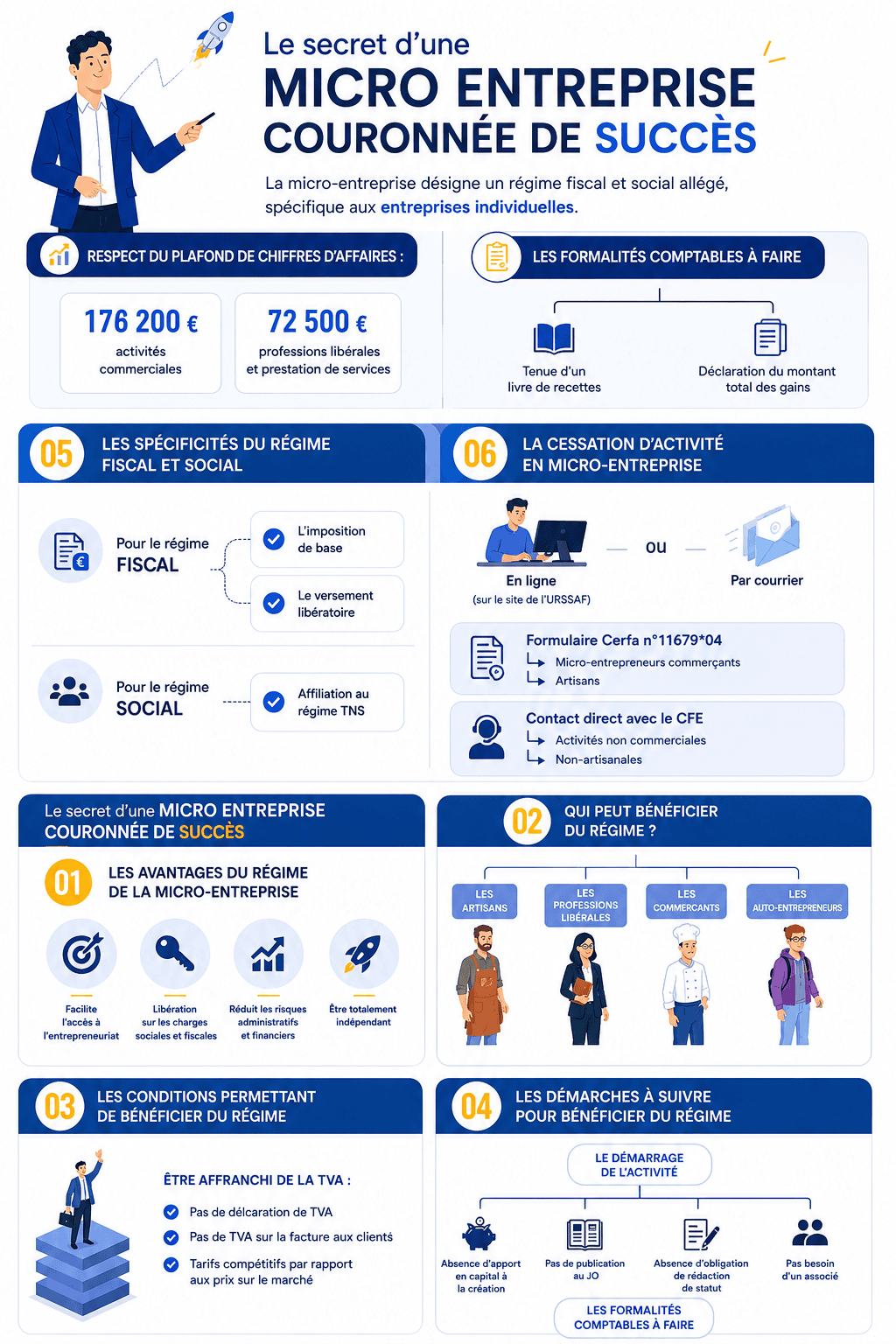 Le secret d'une
MICRO ENTREPRISE
COURONNÉE DE SUCCÈS

La micro-entreprise désigne un régime fiscal et social allégé, spécifique aux entreprises individuelles.

RESPECT DU PLAFOND DE CHIFFRES D'AFFAIRES :

176 200 €
activités commerciales

72 500 €
professions libérales et prestation de services

LES FORMALITÉS COMPTABLES À FAIRE

Tenue d'un livre de recettes

Déclaration du montant total des gains

05 LES SPÉCIFICITÉS DU RÉGIME FISCAL ET SOCIAL

Pour le régime FISCAL

L'imposition de base

Le versement libératoire

Pour le régime SOCIAL

Affiliation au régime TNS

06 LA CESSATION D'ACTIVITÉ EN MICRO-ENTREPRISE

En ligne
(sur le site de l'URSSAF)

ou

Par courrier

Formulaire Cerfa n°11679*04
Micro-entrepreneurs commerçants
Artisans

Contact direct avec le CFE
Activités non commerciales
Non-artisanales

Le secret d'une MICRO ENTREPRISE COURONNÉE DE SUCCÈS

01 LES AVANTAGES DU RÉGIME DE LA MICRO-ENTREPRISE

Facilite l'accès à l'entrepreneuriat

Libération sur les charges sociales et fiscales

Réduit les risques administratifs et financiers

Être totalement indépendant

02 QUI PEUT BÉNÉFICIER DU RÉGIME ?

LES ARTISANS

LES PROFESSIONS LIBÉRALES

LES COMMERCANTS

LES AUTO-ENTREPRENEURS

03 LES CONDITIONS PERMETTANT DE BÉNÉFICIER DU RÉGIME

ÊTRE AFFRANCHI DE LA TVA :

Pas de délcaration de TVA

Pas de TVA sur la facture aux clients

Tarifs compétitifs par rapport aux prix sur le marché

04 LES DÉMARCHES À SUIVRE POUR BÉNÉFICIER DU RÉGIME

LE DÉMARRAGE DE L'ACTIVITÉ

Absence d'apport en capital à la création

Pas de publication au JO

Absence d'obligation de rédaction de statut

Pas besoin d'un associé

LES FORMALITÉS COMPTABLES À FAIRE